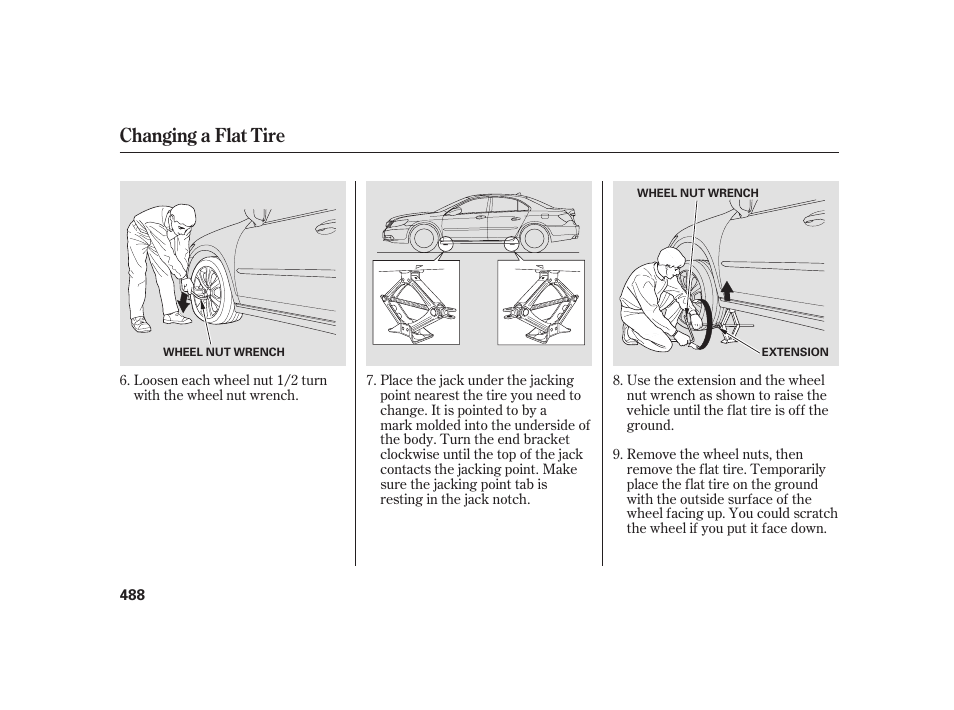 Changing a Flat Tire

WHEEL NUT WRENCH

6. Loosen each wheel nut 1/2 turn with the wheel nut wrench.

7. Place the jack under the jacking point nearest the tire you need to change. It is pointed to by a mark molded into the underside of the body. Turn the end bracket clockwise until the top of the jack contacts the jacking point. Make sure the jacking point tab is resting in the jack notch.

WHEEL NUT WRENCH

EXTENSION

8. Use the extension and the wheel nut wrench as shown to raise the vehicle until the flat tire is off the ground.

9. Remove the wheel nuts, then remove the flat tire. Temporarily place the flat tire on the ground with the outside surface of the wheel facing up. You could scratch the wheel if you put it face down.

488